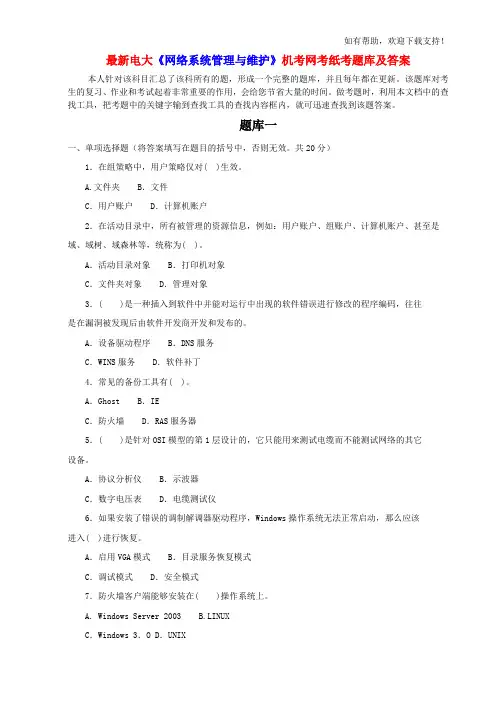 如有帮助，欢迎下载支持！

最新电大《网络系统管理与维护》机考网考纸考题库及答案

本人针对该科目汇总了该科所有的题，形成一个完整的题库，并且每年都在更新。该题库对考生的复习、作业和考试起着非常重要的作用，会给您节省大量的时间。做考题时，利用本文档中的查找工具，把考题中的关键字输到查找工具的查找内容框内，就可迅速查找到该题答案。

题库一

一、单项选择题（将答案填写在题目的括号中，否则无效。共20分）

1．在组策略中，用户策略仅对( )生效。

A.文件夹　B．文件

C．用户账户　D．计算机账户

2．在活动目录中，所有被管理的资源信息，例如：用户账户、组账户、计算机账户、甚至是域、域树、域森林等，统称为( )。

A．活动目录对象　B．打印机对象

C．文件夹对象　D．管理对象

3．(　)是一种插入到软件中并能对运行中出现的软件错误进行修改的程序编码，往往是在漏洞被发现后由软件开发商开发和发布的。

A．设备驱动程序　B．DNS服务

C．WINS服务　D．软件补丁

4．常见的备份工具有( )。

A．Ghost　B．IE

C．防火墙　D．RAS服务器

5．(　)是针对OSI模型的第1层设计的，它只能用来测试电缆而不能测试网络的其它设备。

A．协议分析仪　B．示波器

C．数字电压表　D．电缆测试仪

6．如果安装了错误的调制解调器驱动程序，Windows操作系统无法正常启动，那么应该进入( )进行恢复。

A．启用VGA模式　B．目录服务恢复模式

C．调试模式　D．安全模式

7．防火墙客户端能够安装在(　)操作系统上。

A．Windows Server 2003　B.LINUX

C．Windows 3．0 D．UNIX